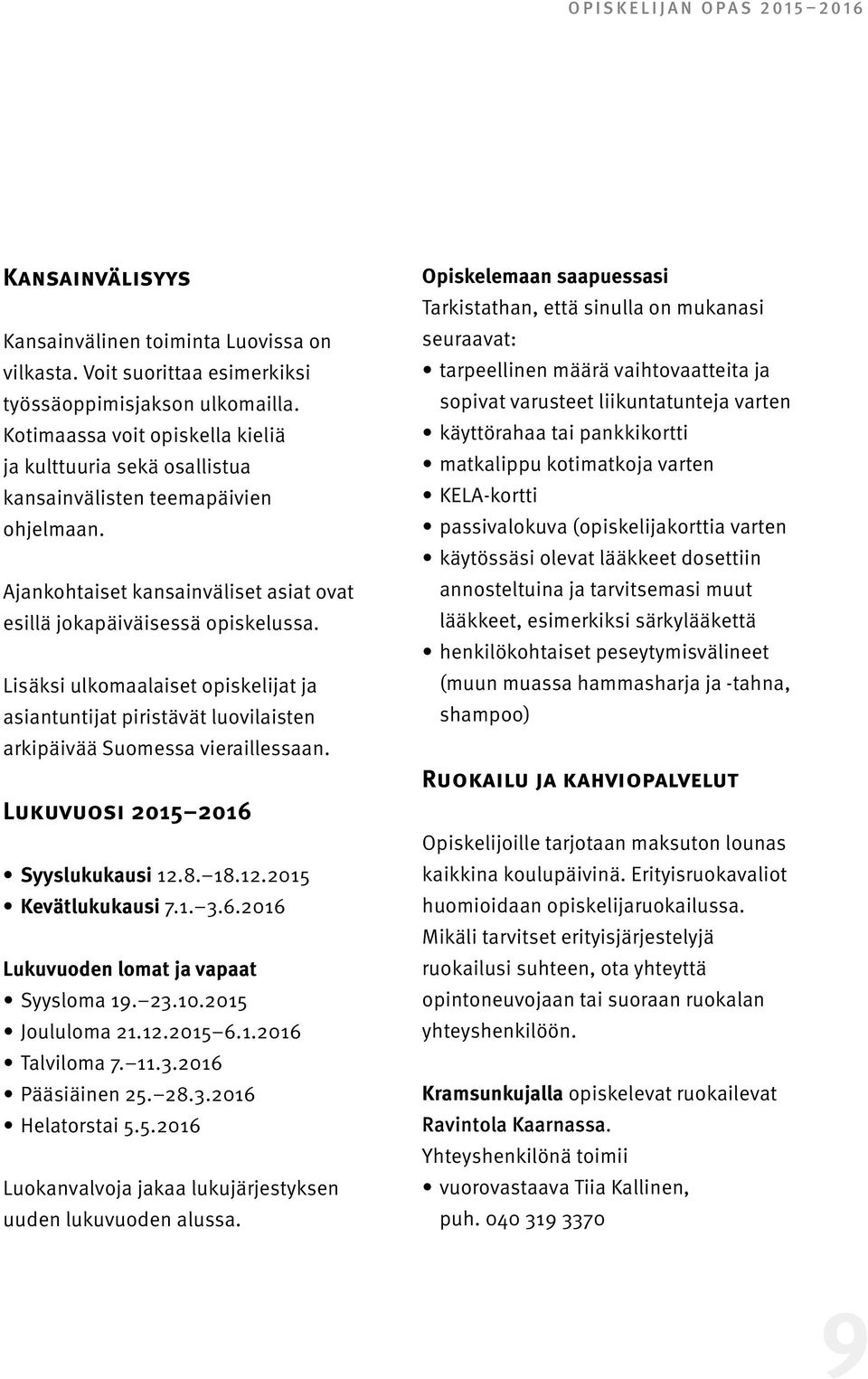 OPISKELIJAN OPAS 2015–2016

Kansainvälisyys

Kansainvälinen toiminta Luovissa on vilkasta. Voit suorittaa esimerkiksi työssäoppimisjakson ulkomailla. Kotimaassa voit opiskella kieliä ja kulttuuria sekä osallistua kansainvälisten teemapäivien ohjelmaan.

Ajankohtaiset kansainväliset asiat ovat esillä jokapäiväisessä opiskelussa.

Lisäksi ulkomaalaiset opiskelijat ja asiantuntijat piristävät luovilaisten arkipäivää Suomessa vieraillessaan.

Lukuvuosi 2015–2016

• Syyslukukausi 12.8.–18.12.2015
• Kevätlukukausi 7.1.–3.6.2016

Lukuvuoden lomat ja vapaat
• Syysloma 19.–23.10.2015
• Joululoma 21.12.2015–6.1.2016
• Talviloma 7.–11.3.2016
• Pääsiäinen 25.–28.3.2016
• Helatorstai 5.5.2016

Luokanvalvoja jakaa lukujärjestyksen uuden lukuvuoden alussa.

Opiskelemaan saapuessasi
Tarkistathan, että sinulla on mukanasi seuraavat:
• tarpeellinen määrä vaihtovaatteita ja sopivat varusteet liikuntatunteja varten
• käyttörahaa tai pankkikortti
• matkalippu kotimatkoja varten
• KELA-kortti
• passivalokuva (opiskelijakorttia varten
• käytössäsi olevat lääkkeet dosettiin annosteltuina ja tarvitsemasi muut lääkkeet, esimerkiksi särkylääkettä
• henkilökohtaiset peseytymisvälineet (muun muassa hammasharja ja -tahna, shampoo)

Ruokailu ja kahviopalvelut

Opiskelijoille tarjotaan maksuton lounas kaikkina koulupäivinä. Erityisruokavaliot huomioidaan opiskelijaruokailussa. Mikäli tarvitset erityisjärjestelyjä ruokailusi suhteen, ota yhteyttä opintoneuvojaan tai suoraan ruokalan yhteyshenkilöön.

Kramsunkujalla opiskelevat ruokailevat Ravintola Kaarnassa.
Yhteyshenkilönä toimii
• vuorovastaava Tiia Kallinen, puh. 040 319 3370

9